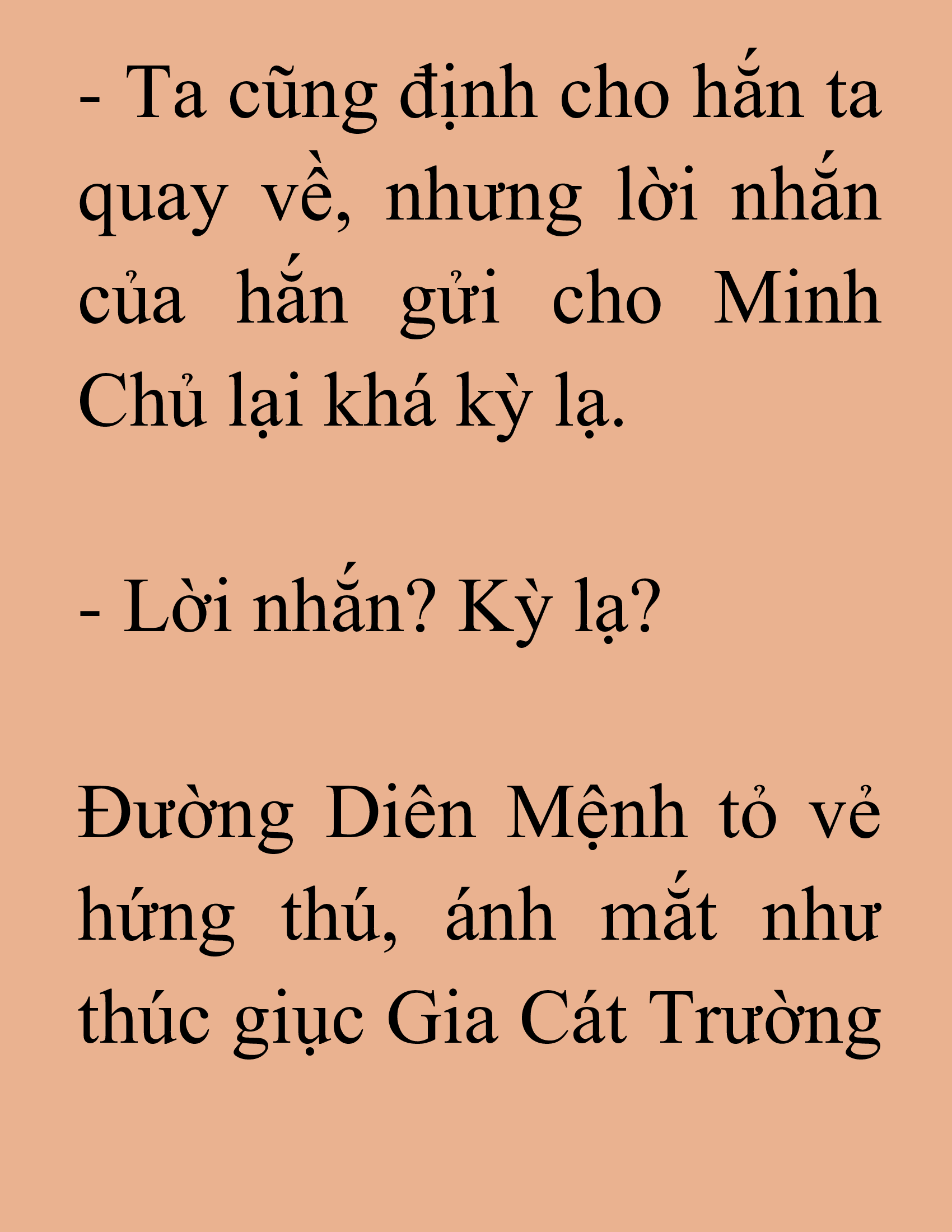 - Ta cũng định cho hắn ta quay về, nhưng lời nhắn của hắn gửi cho Minh Chủ lại khá kỳ lạ.

- Lời nhắn? Kỳ lạ?

Đường Diên Mệnh tỏ vẻ hứng thú, ánh mắt như thúc giục Gia Cát Trường